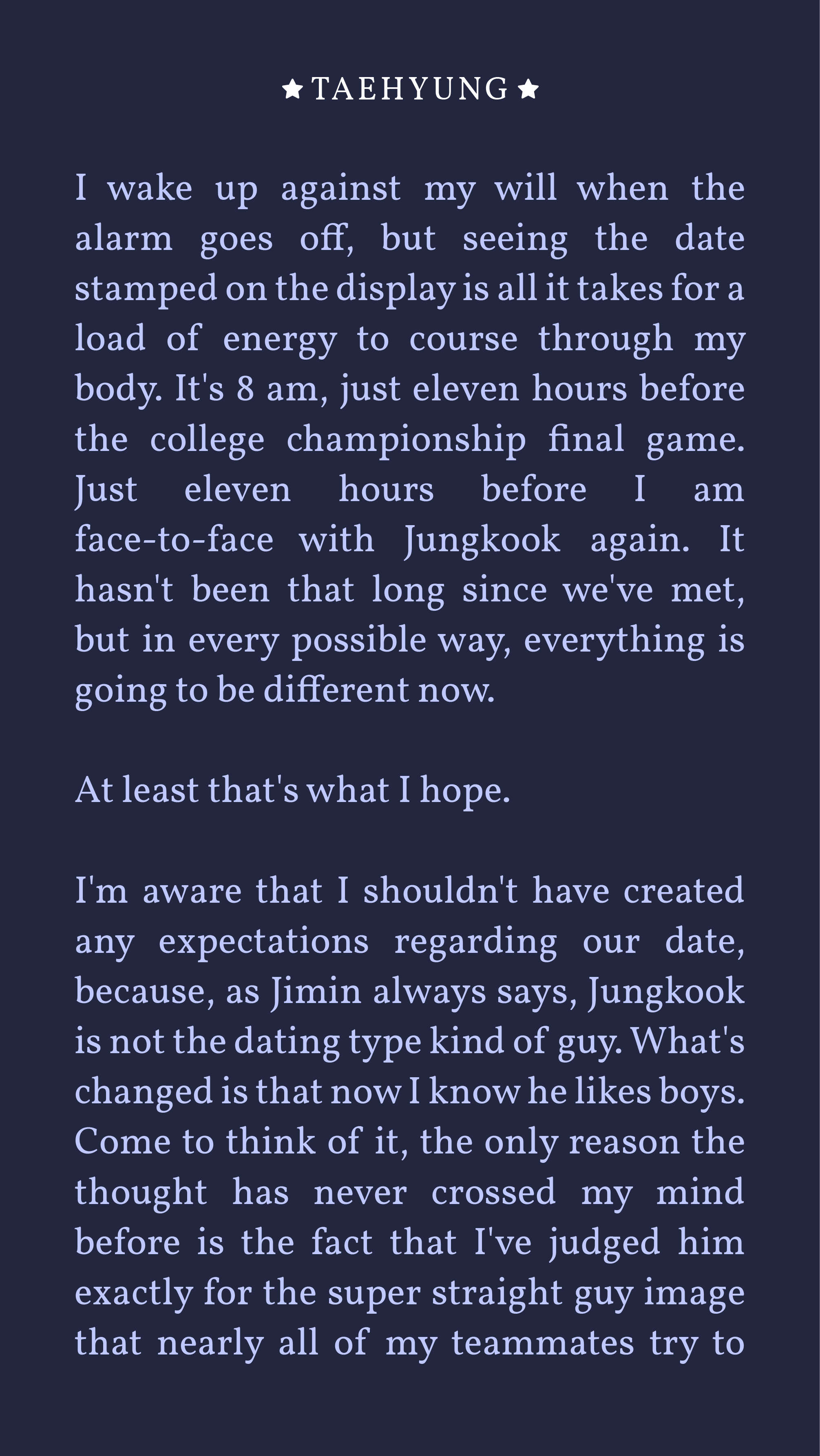 ★ TAEHYUNG ★

I wake up against my will when the alarm goes off, but seeing the date stamped on the display is all it takes for a load of energy to course through my body. It's 8 am, just eleven hours before the college championship final game. Just eleven hours before I am face-to-face with Jungkook again. It hasn't been that long since we've met, but in every possible way, everything is going to be different now.

At least that's what I hope.

I'm aware that I shouldn't have created any expectations regarding our date, because, as Jimin always says, Jungkook is not the dating type kind of guy. What's changed is that now I know he likes boys. Come to think of it, the only reason the thought has never crossed my mind before is the fact that I've judged him exactly for the super straight guy image that nearly all of my teammates try to